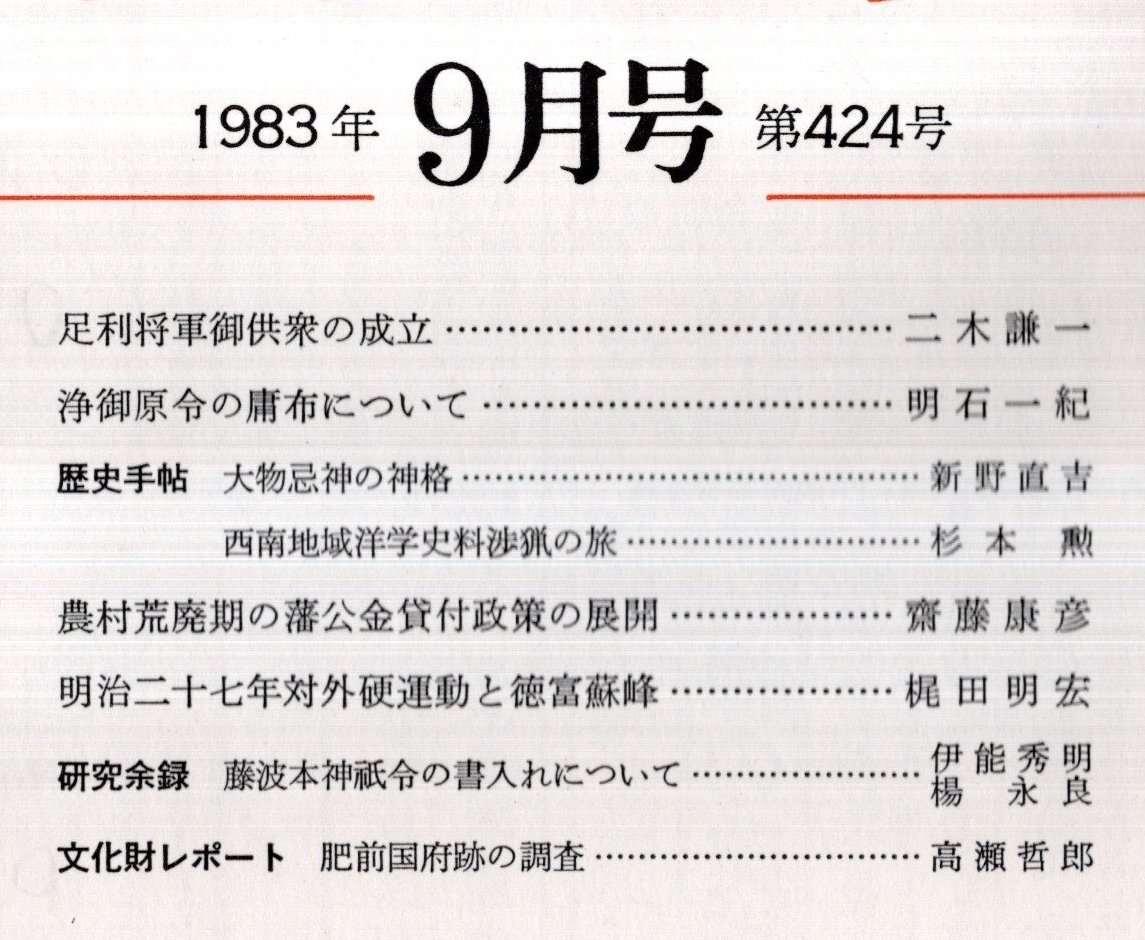 1983年 9月号 第424号

足利将軍御供衆の成立 二木謙一

浄御原令の庸布について 明石一紀

歴史手帖 大物忌神の神格 新野直吉

西南地域洋学史料渉猟の旅 杉本勲

農村荒廃期の藩公金貸付政策の展開 齋藤康彦

明治二十七年対外硬運動と徳富蘇峰 梶田明宏

研究余録 藤波本神祇令の書入れについて 伊能秀明
楊永良

文化財レポート 肥前国府跡の調査 高瀬哲郎